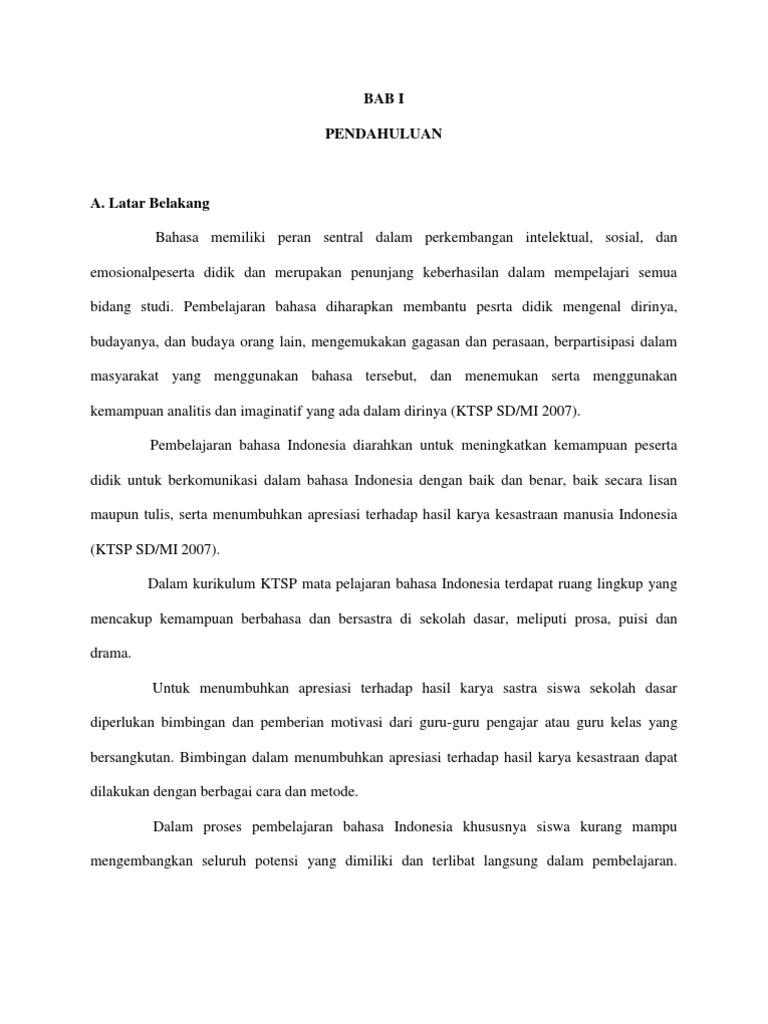 BAB I

PENDAHULUAN

A. Latar Belakang

Bahasa memiliki peran sentral dalam perkembangan intelektual, sosial, dan emosionalpeserta didik dan merupakan penunjang keberhasilan dalam mempelajari semua bidang studi. Pembelajaran bahasa diharapkan membantu pesrta didik mengenal dirinya, budayanya, dan budaya orang lain, mengemukakan gagasan dan perasaan, berpartisipasi dalam masyarakat yang menggunakan bahasa tersebut, dan menemukan serta menggunakan kemampuan analitis dan imaginatif yang ada dalam dirinya (KTSP SD/MI 2007).

Pembelajaran bahasa Indonesia diarahkan untuk meningkatkan kemampuan peserta didik untuk berkomunikasi dalam bahasa Indonesia dengan baik dan benar, baik secara lisan maupun tulis, serta menumbuhkan apresiasi terhadap hasil karya kesastraan manusia Indonesia (KTSP SD/MI 2007).

Dalam kurikulum KTSP mata pelajaran bahasa Indonesia terdapat ruang lingkup yang mencakup kemampuan berbahasa dan bersastra di sekolah dasar, meliputi prosa, puisi dan drama.

Untuk menumbuhkan apresiasi terhadap hasil karya sastra siswa sekolah dasar diperlukan bimbingan dan pemberian motivasi dari guru-guru pengajar atau guru kelas yang bersangkutan. Bimbingan dalam menumbuhkan apresiasi terhadap hasil karya kesastraan dapat dilakukan dengan berbagai cara dan metode.

Dalam proses pembelajaran bahasa Indonesia khususnya siswa kurang mampu mengembangkan seluruh potensi yang dimiliki dan terlibat langsung dalam pembelajaran.